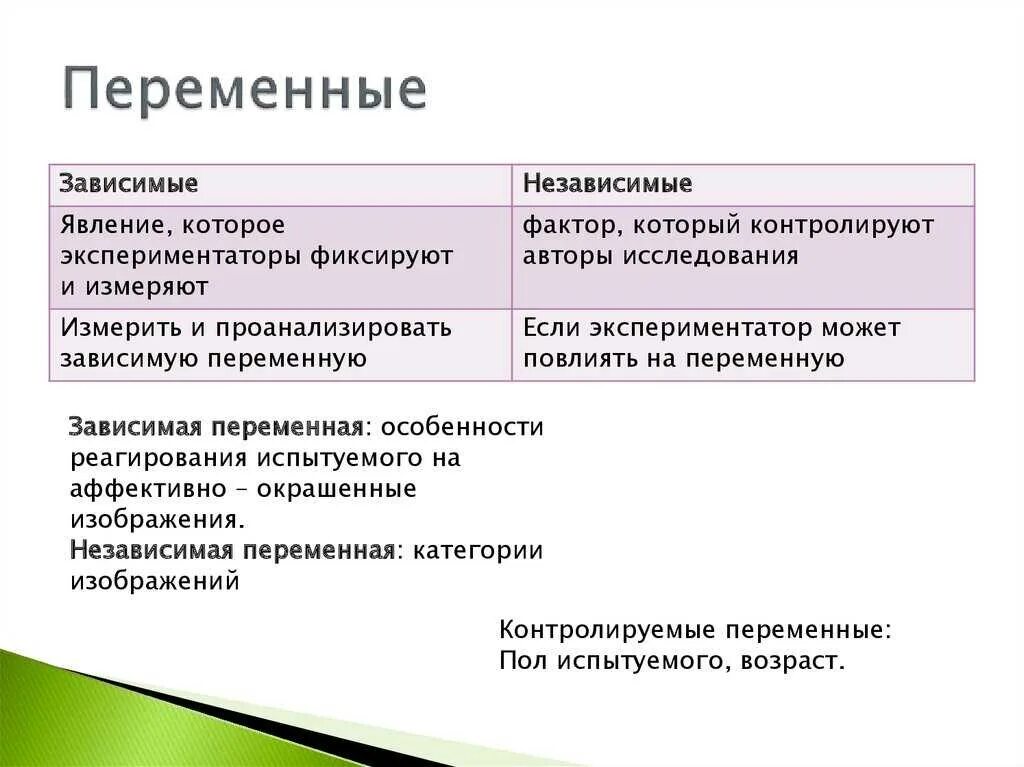 Переменные

| Зависимые | Независимые |
|---|---|
| Явление, которое экспериментаторы фиксируют и измеряют | фактор, который контролируют авторы исследования |
| Измерить и проанализировать зависимую переменную | Если экспериментатор может повлиять на переменную |

Зависимая переменная: особенности реагирования испытуемого на аффективно – окрашенные изображения.
Независимая переменная: категории изображений

Контролируемые переменные:
Пол испытуемого, возраст.